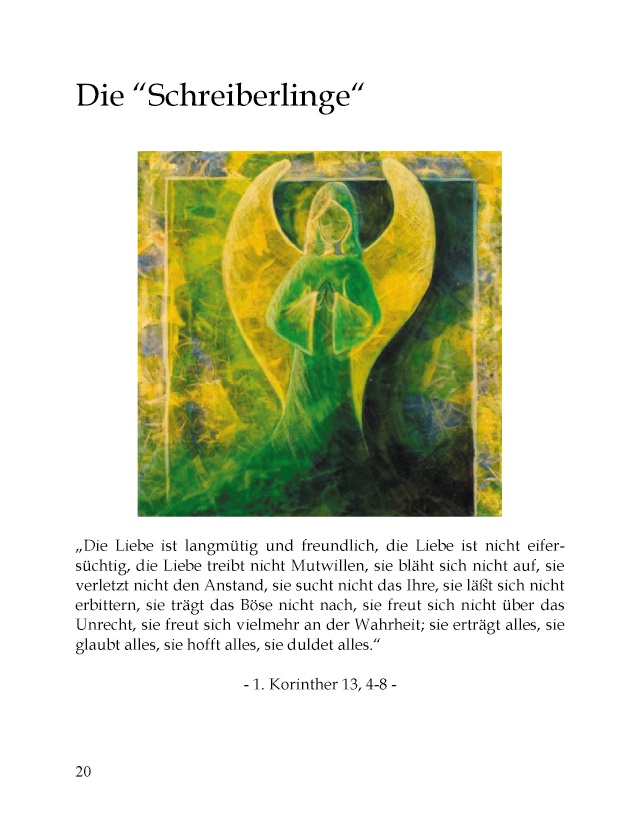 Die “Schreiberlinge“

„Die Liebe ist langmütig und freundlich, die Liebe ist nicht eifersüchtig, die Liebe treibt nicht Mutwillen, sie bläht sich nicht auf, sie verletzt nicht den Anstand, sie sucht nicht das Ihre, sie läßt sich nicht erbittern, sie trägt das Böse nicht nach, sie freut sich nicht über das Unrecht, sie freut sich vielmehr an der Wahrheit; sie erträgt alles, sie glaubt alles, sie hofft alles, sie duldet alles.“

- 1. Korinther 13, 4-8 -

20